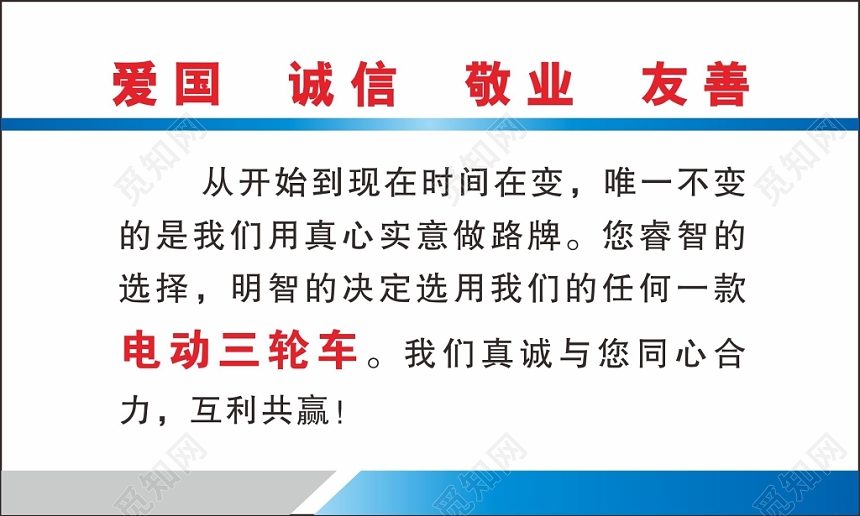 爱国　诚信　敬业　友善

从开始到现在时间在变，唯一不变的是我们用真心实意做路牌。您睿智的选择，明智的决定选用我们的任何一款电动三轮车。我们真诚与您同心合力，互利共赢！

觅知网